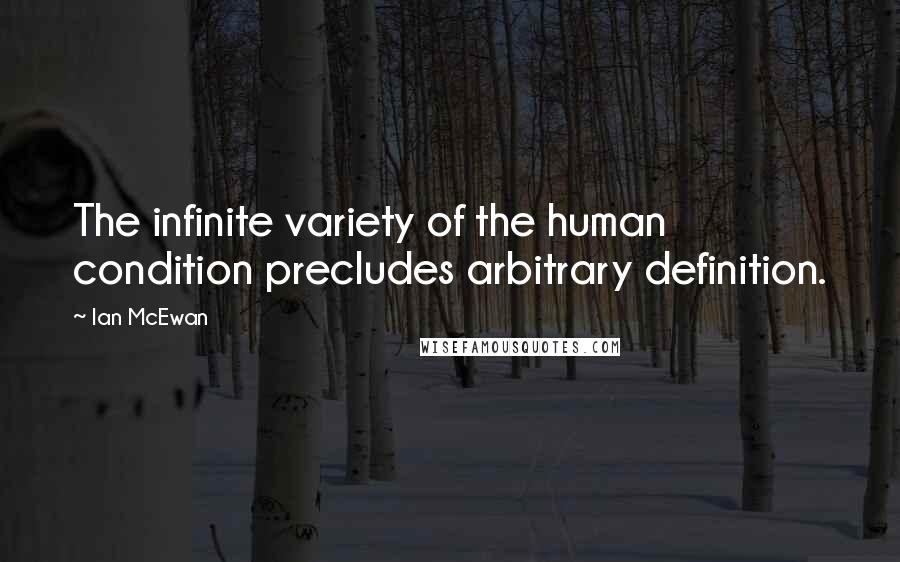 The infinite variety of the human condition precludes arbitrary definition.

~ Ian McEwan

WISEFAMOUSQUOTES.COM